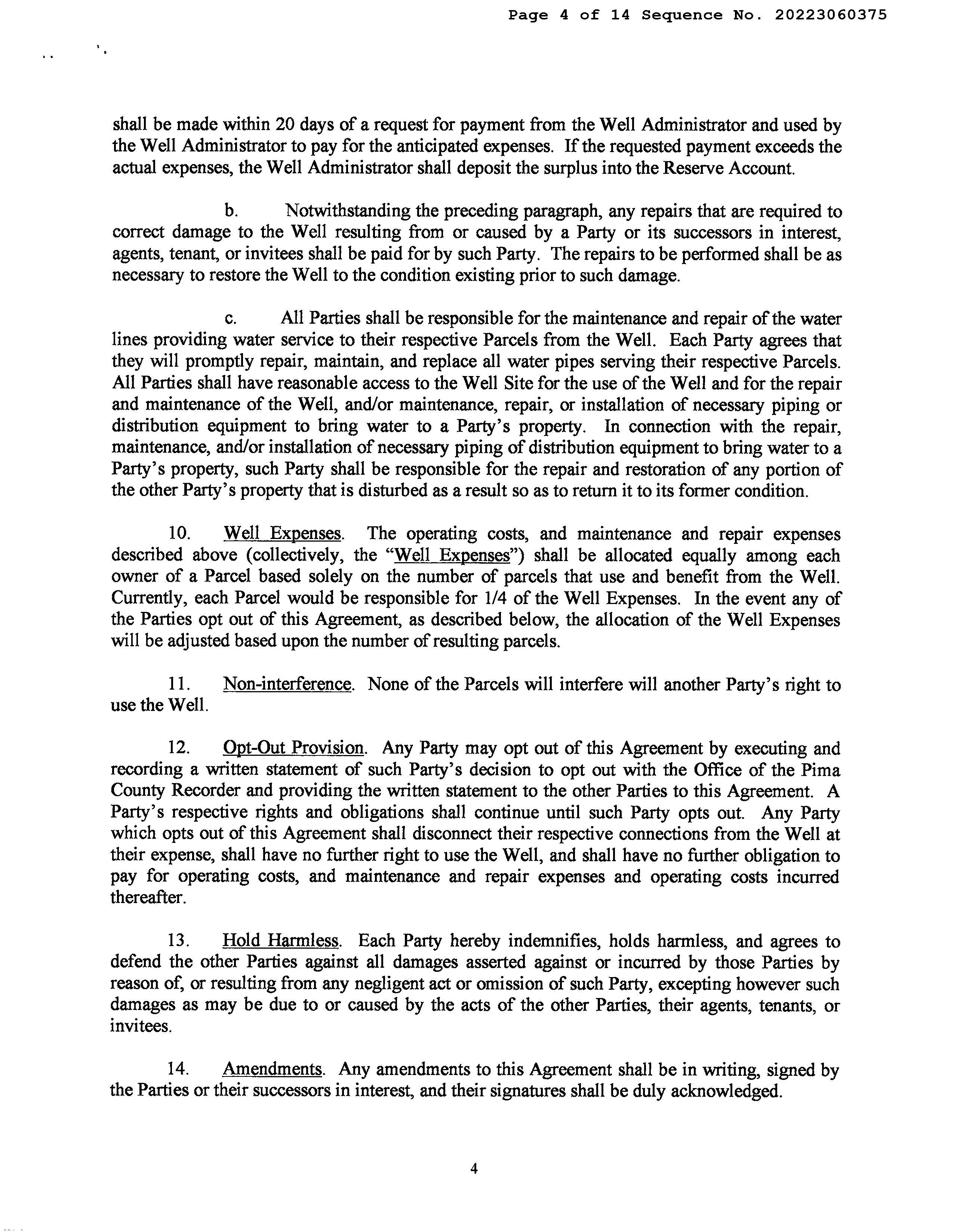 Page 4 of 14 Sequence No. 20223060375

shall be made within 20 days of a request for payment from the Well Administrator and used by the Well Administrator to pay for the anticipated expenses. If the requested payment exceeds the actual expenses, the Well Administrator shall deposit the surplus into the Reserve Account.

b. Notwithstanding the preceding paragraph, any repairs that are required to correct damage to the Well resulting from or caused by a Party or its successors in interest, agents, tenant, or invitees shall be paid for by such Party. The repairs to be performed shall be as necessary to restore the Well to the condition existing prior to such damage.

c. All Parties shall be responsible for the maintenance and repair of the water lines providing water service to their respective Parcels from the Well. Each Party agrees that they will promptly repair, maintain, and replace all water pipes serving their respective Parcels. All Parties shall have reasonable access to the Well Site for the use of the Well and for the repair and maintenance of the Well, and/or maintenance, repair, or installation of necessary piping or distribution equipment to bring water to a Party's property. In connection with the repair, maintenance, and/or installation of necessary piping of distribution equipment to bring water to a Party's property, such Party shall be responsible for the repair and restoration of any portion of the other Party's property that is disturbed as a result so as to return it to its former condition.

10. Well Expenses. The operating costs, and maintenance and repair expenses described above (collectively, the "Well Expenses") shall be allocated equally among each owner of a Parcel based solely on the number of parcels that use and benefit from the Well. Currently, each Parcel would be responsible for 1/4 of the Well Expenses. In the event any of the Parties opt out of this Agreement, as described below, the allocation of the Well Expenses will be adjusted based upon the number of resulting parcels.

11. Non-interference. None of the Parcels will interfere will another Party's right to use the Well.

12. Opt-Out Provision. Any Party may opt out of this Agreement by executing and recording a written statement of such Party's decision to opt out with the Office of the Pima County Recorder and providing the written statement to the other Parties to this Agreement. A Party's respective rights and obligations shall continue until such Party opts out. Any Party which opts out of this Agreement shall disconnect their respective connections from the Well at their expense, shall have no further right to use the Well, and shall have no further obligation to pay for operating costs, and maintenance and repair expenses and operating costs incurred thereafter.

13. Hold Harmless. Each Party hereby indemnifies, holds harmless, and agrees to defend the other Parties against all damages asserted against or incurred by those Parties by reason of, or resulting from any negligent act or omission of such Party, excepting however such damages as may be due to or caused by the acts of the other Parties, their agents, tenants, or invitees.

14. Amendments. Any amendments to this Agreement shall be in writing, signed by the Parties or their successors in interest, and their signatures shall be duly acknowledged.

4